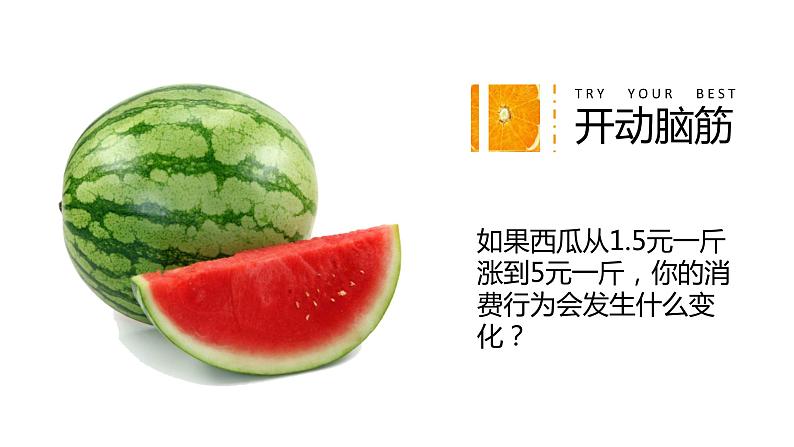 TRY YOUR BEST
开动脑筋

如果西瓜从1.5元一斤涨到5元一斤，你的消费行为会发生什么变化？